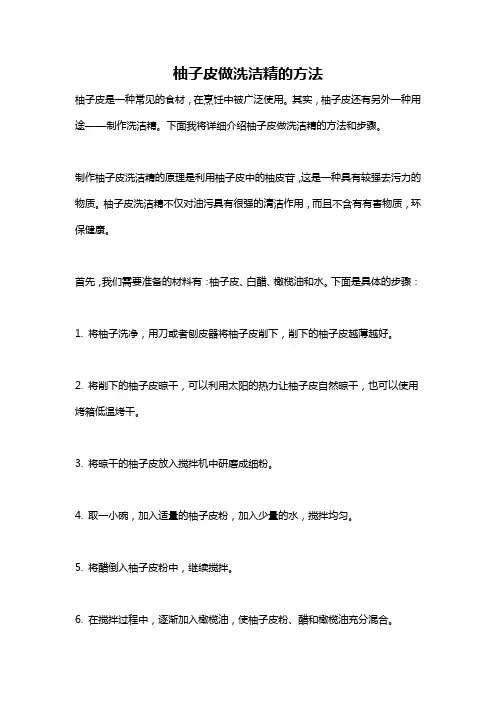 柚子皮做洗洁精的方法

柚子皮是一种常见的食材，在烹饪中被广泛使用。其实，柚子皮还有另外一种用途——制作洗洁精。下面我将详细介绍柚子皮做洗洁精的方法和步骤。

制作柚子皮洗洁精的原理是利用柚子皮中的柚皮苷，这是一种具有较强去污力的物质。柚子皮洗洁精不仅对油污具有很强的清洁作用，而且不含有有害物质，环保健康。

首先，我们需要准备的材料有：柚子皮、白醋、橄榄油和水。下面是具体的步骤：

1. 将柚子洗净，用刀或者刨皮器将柚子皮削下，削下的柚子皮越薄越好。

2. 将削下的柚子皮晾干，可以利用太阳的热力让柚子皮自然晾干，也可以使用烤箱低温烤干。

3. 将晾干的柚子皮放入搅拌机中研磨成细粉。

4. 取一小碗，加入适量的柚子皮粉，加入少量的水，搅拌均匀。

5. 将醋倒入柚子皮粉中，继续搅拌。

6. 在搅拌过程中，逐渐加入橄榄油，使柚子皮粉、醋和橄榄油充分混合。